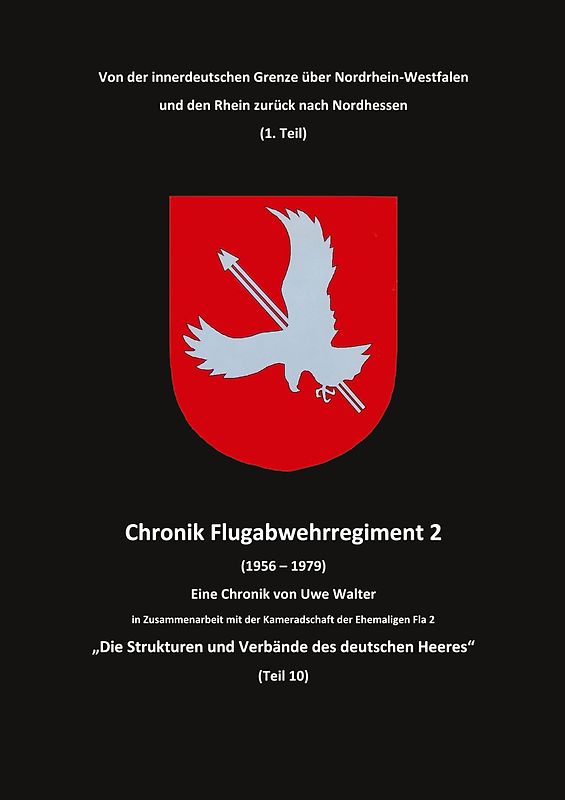 Von der innerdeutschen Grenze über Nordrhein-Westfalen und den Rhein zurück nach Nordhessen

(1. Teil)

Chronik Flugabwehrregiment 2

(1956 – 1979)

Eine Chronik von Uwe Walter

in Zusammenarbeit mit der Kameradschaft der Ehemaligen Fla 2

„Die Strukturen und Verbände des deutschen Heeres“

(Teil 10)